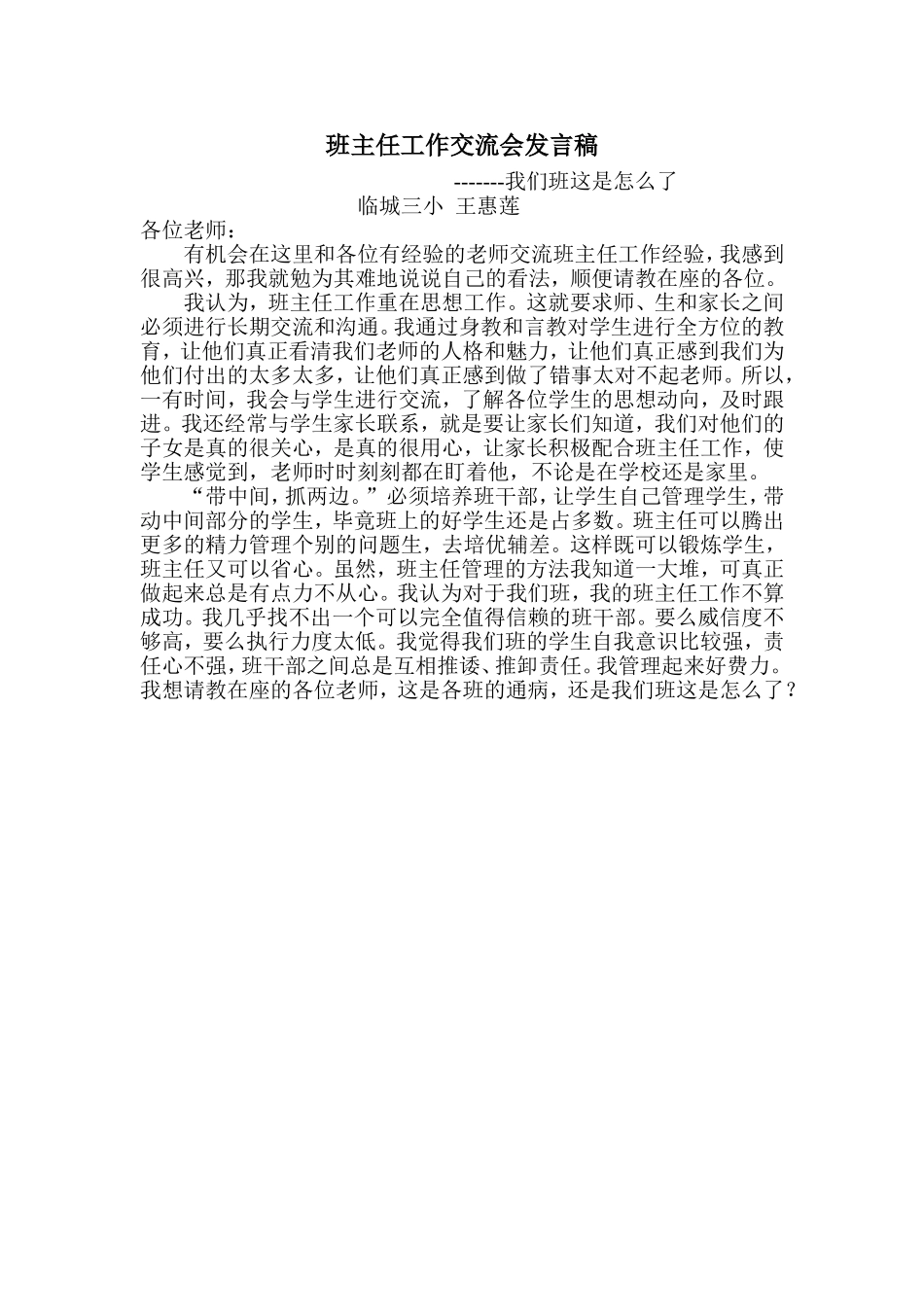 班主任工作交流会发言稿

-------我们班这是怎么了

临城三小 王惠莲

各位老师：

有机会在这里和各位有经验的老师交流班主任工作经验，我感到很高兴，那我就勉为其难地说说自己的看法，顺便请教在座的各位。

我认为，班主任工作重在思想工作。这就要求师、生和家长之间必须进行长期交流和沟通。我通过身教和言教对学生进行全方位的教育，让他们真正看清我们老师的人格和魅力，让他们真正感到我们为他们付出的太多太多，让他们真正感到做了错事太对不起老师。所以，一有时间，我会与学生进行交流，了解各位学生的思想动向，及时跟进。我还经常与学生家长联系，就是要让家长们知道，我们对他们的子女是真的很关心，是真的很用心，让家长积极配合班主任工作，使学生感觉到，老师时时刻刻都在盯着他，不论是在学校还是家里。

“带中间，抓两边。”必须培养班干部，让学生自己管理学生，带动中间部分的学生，毕竟班上的好学生还是占多数。班主任可以腾出更多的精力管理个别的问题生，去培优辅差。这样既可以锻炼学生，班主任又可以省心。虽然，班主任管理的方法我知道一大堆，可真正做起来总是有点力不从心。我认为对于我们班，我的班主任工作不算成功。我几乎找不出一个可以完全值得信赖的班干部。要么威信度不够高，要么执行力度太低。我觉得我们班的学生自我意识比较强，责任心不强，班干部之间总是互相推诿、推卸责任。我管理起来好费力。我想请教在座的各位老师，这是各班的通病，还是我们班这是怎么了？